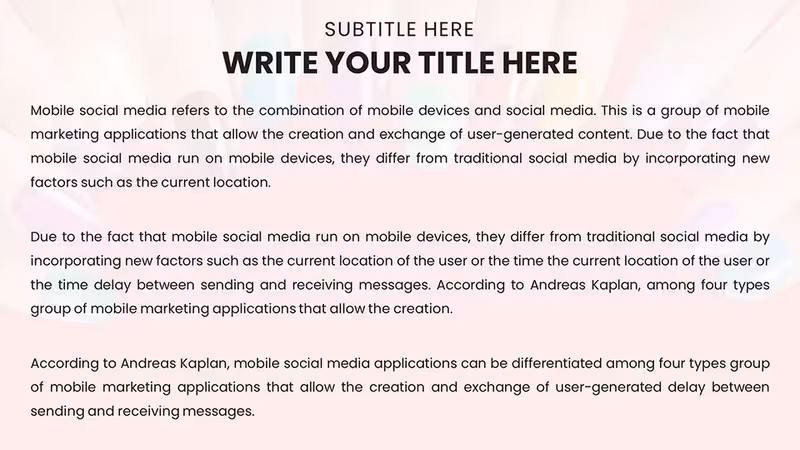 SUBTITLE HERE

WRITE YOUR TITLE HERE

Mobile social media refers to the combination of mobile devices and social media. This is a group of mobile marketing applications that allow the creation and exchange of user-generated content. Due to the fact that mobile social media run on mobile devices, they differ from traditional social media by incorporating new factors such as the current location.

Due to the fact that mobile social media run on mobile devices, they differ from traditional social media by incorporating new factors such as the current location of the user or the time the current location of the user or the time delay between sending and receiving messages. According to Andreas Kaplan, among four types group of mobile marketing applications that allow the creation.

According to Andreas Kaplan, mobile social media applications can be differentiated among four types group of mobile marketing applications that allow the creation and exchange of user-generated delay between sending and receiving messages.